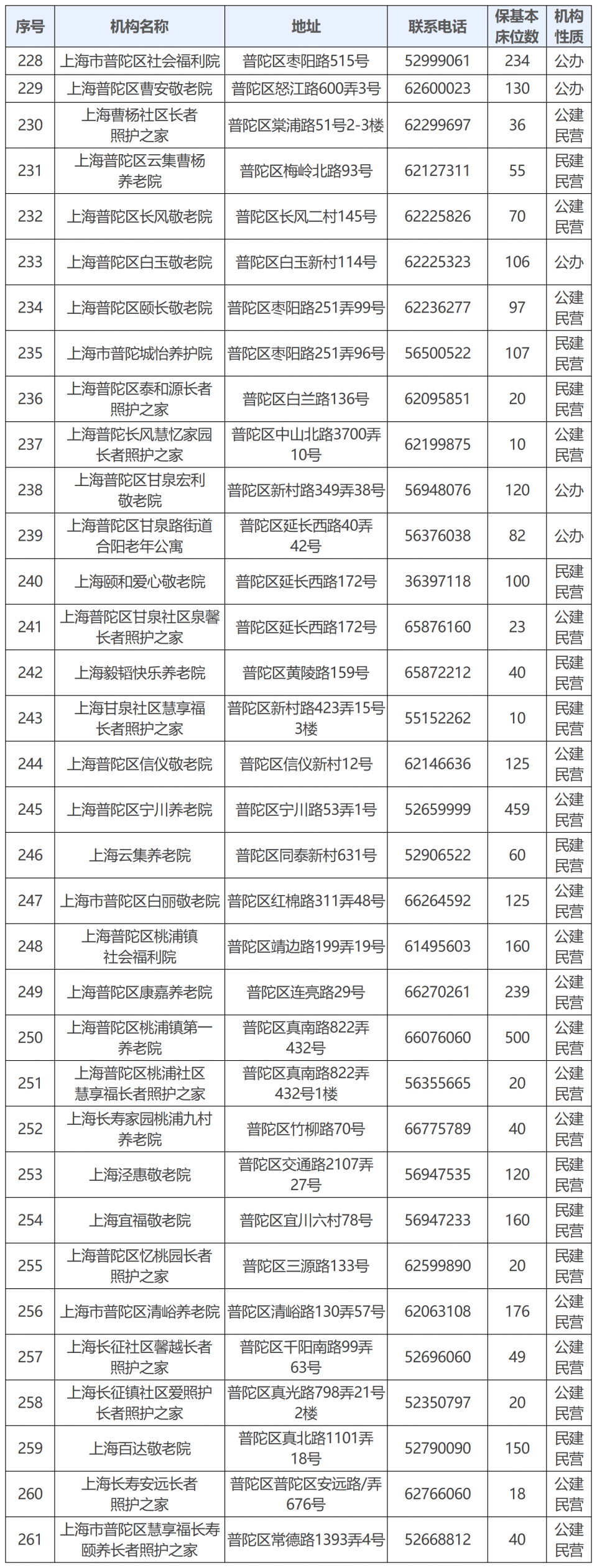 | 序号 | 机构名称 | 地址 | 联系电话 | 保基本床位数 | 机构性质 |
|---|---|---|---|---|---|
| 228 | 上海市普陀区社会福利院 | 普陀区枣阳路515号 | 52999061 | 234 | 公办 |
| 229 | 上海普陀区曹安敬老院 | 普陀区怒江路600弄3号 | 62600023 | 130 | 公办 |
| 230 | 上海曹杨社区长者照护之家 | 普陀区棠浦路51号2-3楼 | 62299697 | 36 | 公建民营 |
| 231 | 上海普陀区云集曹杨养老院 | 普陀区梅岭北路93号 | 62127311 | 55 | 民建民营 |
| 232 | 上海普陀区长风敬老院 | 普陀区长风二村145号 | 62225826 | 70 | 公建民营 |
| 233 | 上海普陀区白玉敬老院 | 普陀区白玉新村114号 | 62225323 | 106 | 公办 |
| 234 | 上海普陀区颐长敬老院 | 普陀区枣阳路251弄99号 | 62236277 | 97 | 公建民营 |
| 235 | 上海市普陀城怡养护院 | 普陀区枣阳路251弄96号 | 56500522 | 107 | 民建民营 |
| 236 | 上海普陀区泰和源长者照护之家 | 普陀区白兰路136号 | 62095851 | 20 | 民建民营 |
| 237 | 上海普陀长风慧忆家园长者照护之家 | 普陀区中山北路3700弄10号 | 62199875 | 10 | 公建民营 |
| 238 | 上海普陀区甘泉宏利敬老院 | 普陀区新村路349弄38号 | 56948076 | 120 | 公办 |
| 239 | 上海普陀区甘泉路街道合阳老年公寓 | 普陀区延长西路40弄42号 | 56376038 | 82 | 公办 |
| 240 | 上海颐和爱心敬老院 | 普陀区延长西路172号 | 36397118 | 100 | 民建民营 |
| 241 | 上海普陀区甘泉社区泉馨长者照护之家 | 普陀区延长西路172号 | 65876160 | 23 | 公建民营 |
| 242 | 上海毅韬快乐养老院 | 普陀区黄陵路159号 | 65872212 | 40 | 民建民营 |
| 243 | 上海甘泉社区慧享福长者照护之家 | 普陀区新村路423弄15号3楼 | 55152262 | 10 | 民建民营 |
| 244 | 上海普陀区信仪敬老院 | 普陀区信仪新村12号 | 62146636 | 125 | 公建民营 |
| 245 | 上海普陀区宁川养老院 | 普陀区宁川路53弄1号 | 52659999 | 459 | 公建民营 |
| 246 | 上海云集养老院 | 普陀区同泰新村631号 | 52906522 | 60 | 民建民营 |
| 247 | 上海市普陀区白丽敬老院 | 普陀区红棉路311弄48号 | 66264592 | 125 | 公建民营 |
| 248 | 上海普陀区桃浦镇社会福利院 | 普陀区靖边路199弄19号 | 61495603 | 160 | 公建民营 |
| 249 | 上海普陀区康嘉养老院 | 普陀区连亮路29号 | 66270261 | 239 | 公建民营 |
| 250 | 上海普陀区桃浦镇第一养老院 | 普陀区真南路822弄432号 | 66076060 | 500 | 公建民营 |
| 251 | 上海普陀区桃浦社区慧享福长者照护之家 | 普陀区真南路822弄432号1楼 | 56355665 | 20 | 公建民营 |
| 252 | 上海长寿家园桃浦九村养老院 | 普陀区竹柳路70号 | 66775789 | 40 | 公建民营 |
| 253 | 上海泾惠敬老院 | 普陀区交通路2107弄27号 | 56947535 | 120 | 民建民营 |
| 254 | 上海宜福敬老院 | 普陀区宜川六村78号 | 56947233 | 160 | 民建民营 |
| 255 | 上海普陀区忆桃园长者照护之家 | 普陀区三源路133号 | 62599890 | 20 | 民建民营 |
| 256 | 上海市普陀区清峪养老院 | 普陀区清峪路130弄57号 | 62063108 | 176 | 公建民营 |
| 257 | 上海长征社区馨越长者照护之家 | 普陀区千阳南路99弄63号 | 52696060 | 49 | 公建民营 |
| 258 | 上海长征镇社区爱照护长者照护之家 | 普陀区真光路798弄21号2楼 | 52350797 | 20 | 公建民营 |
| 259 | 上海百达敬老院 | 普陀区真北路1101弄18号 | 52790090 | 150 | 民建民营 |
| 260 | 上海长寿安远长者照护之家 | 普陀区普陀区安远路/弄676号 | 62766060 | 18 | 公建民营 |
| 261 | 上海市普陀区慧享福长寿颐养长者照护之家 | 普陀区常德路1393弄4号 | 52668812 | 40 | 公建民营 |